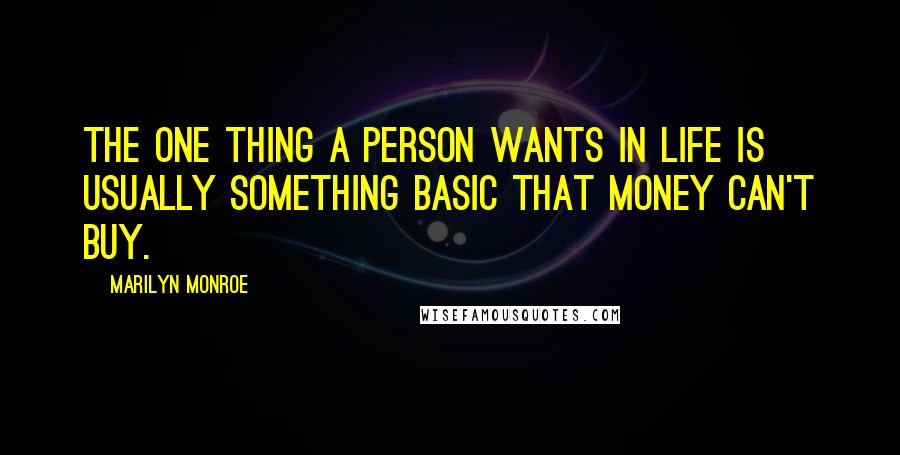 THE ONE THING A PERSON WANTS IN LIFE IS USUALLY SOMETHING BASIC THAT MONEY CAN'T BUY.

MARILYN MONROE

WISEFAMOUSQUOTES.COM